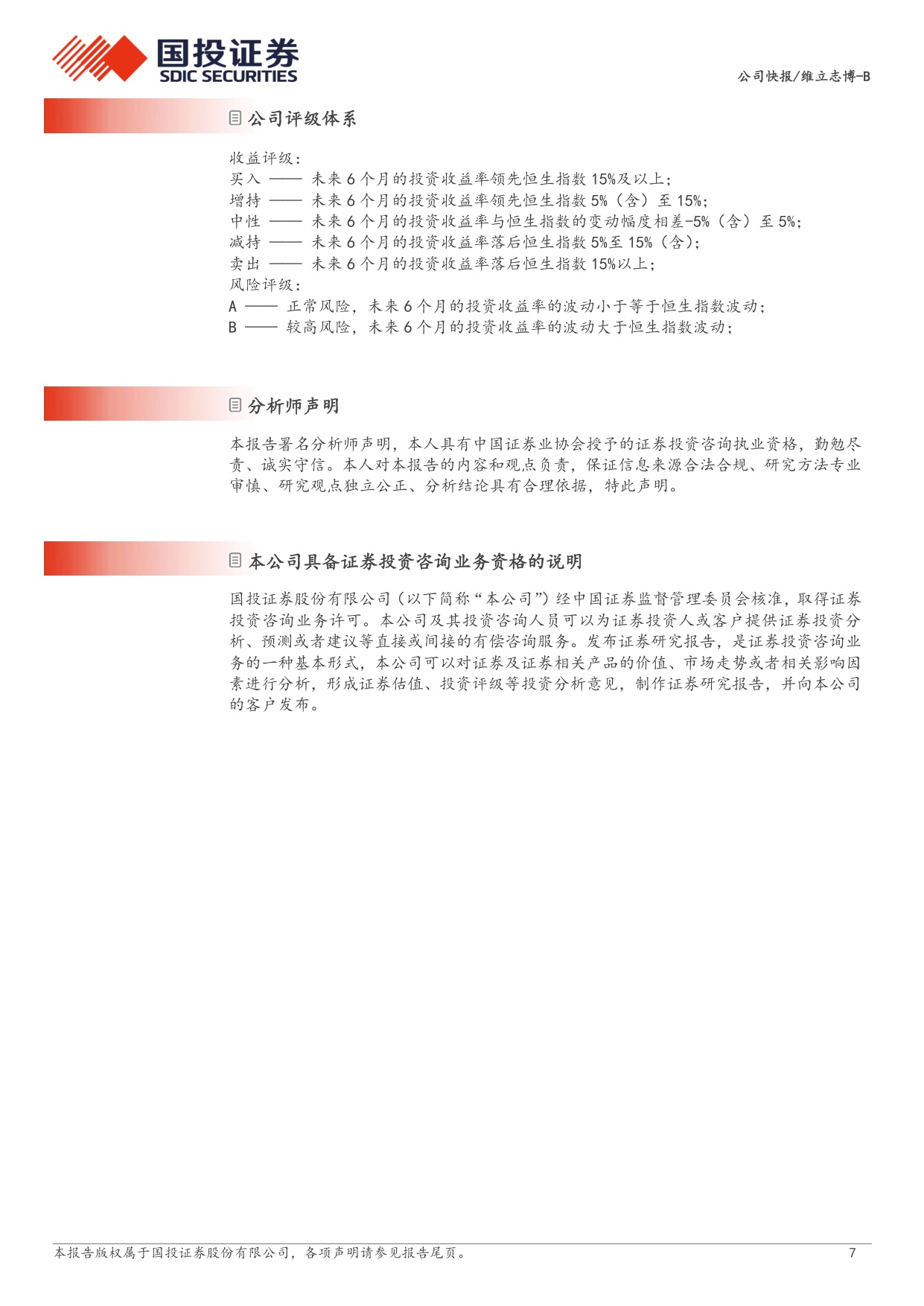 国投证券
SDIC SECURITIES

公司快报/维立志博-B

公司评级体系

收益评级：
买入 —— 未来6个月的投资收益率领先恒生指数15%及以上；
增持 —— 未来6个月的投资收益率领先恒生指数5%（含）至15%；
中性 —— 未来6个月的投资收益率与恒生指数的变动幅度相差-5%（含）至5%；
减持 —— 未来6个月的投资收益率落后恒生指数5%至15%（含）；
卖出 —— 未来6个月的投资收益率落后恒生指数15%以上；
风险评级：
A —— 正常风险，未来6个月的投资收益率的波动小于等于恒生指数波动；
B —— 较高风险，未来6个月的投资收益率的波动大于恒生指数波动；

分析师声明

本报告署名分析师声明，本人具有中国证券业协会授予的证券投资咨询执业资格，勤勉尽责、诚实守信。本人对本报告的内容和观点负责，保证信息来源合法合规、研究方法专业审慎、研究观点独立公正、分析结论具有合理依据，特此声明。

本公司具备证券投资咨询业务资格的说明

国投证券股份有限公司（以下简称“本公司”）经中国证券监督管理委员会核准，取得证券投资咨询业务许可。本公司及其投资咨询人员可以为证券投资人或客户提供证券投资分析、预测或者建议等直接或间接的有偿咨询服务。发布证券研究报告，是证券投资咨询业务的一种基本形式，本公司可以对证券及证券相关产品的价值、市场走势或者相关影响因素进行分析，形成证券估值、投资评级等投资分析意见，制作证券研究报告，并向本公司的客户发布。

本报告版权属于国投证券股份有限公司，各项声明请参见报告尾页。 7